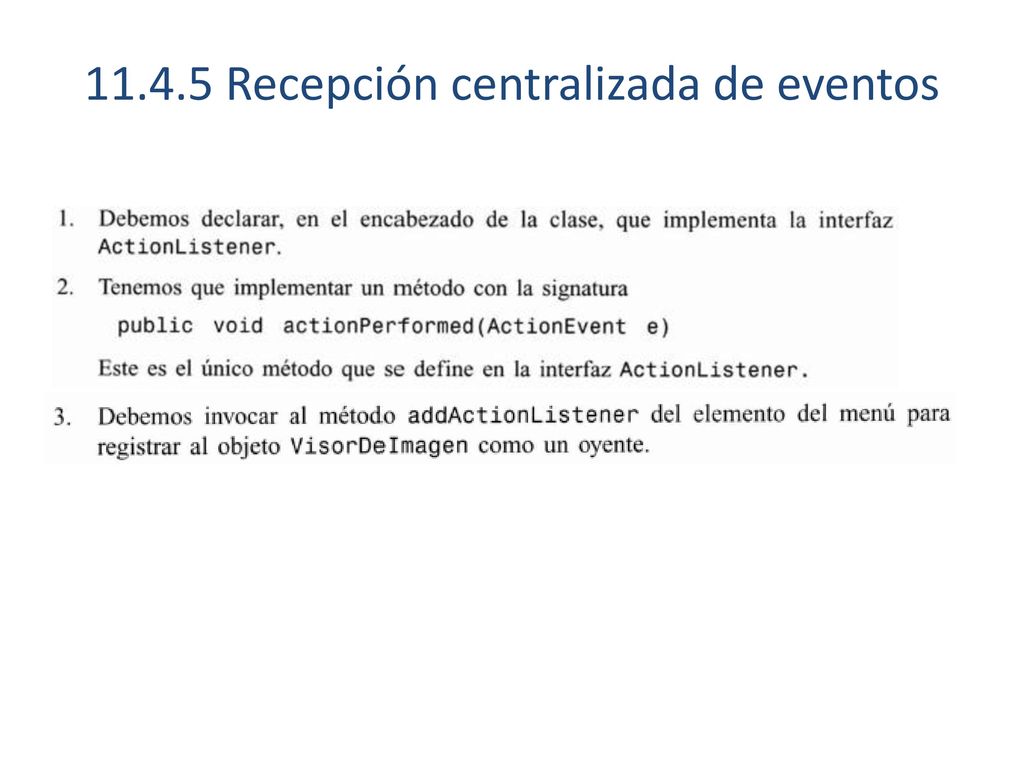 11.4.5 Recepción centralizada de eventos

1. Debemos declarar, en el encabezado de la clase, que implementa la interfaz ActionListener.

2. Tenemos que implementar un método con la signatura

public void actionPerformed(ActionEvent e)

Este es el único método que se define en la interfaz ActionListener.

3. Debemos invocar al método addActionListener del elemento del menú para registrar al objeto VisorDeImagen como un oyente.